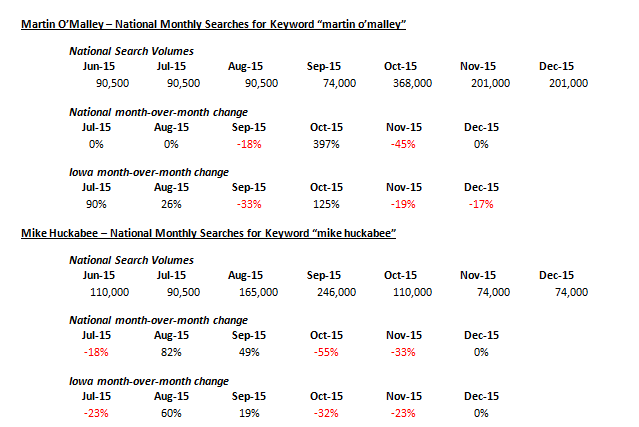 Martin O'Malley – National Monthly Searches for Keyword "martin o'malley"

National Search Volumes

| Jun-15 | Jul-15 | Aug-15 | Sep-15 | Oct-15 | Nov-15 | Dec-15 |
|---|---|---|---|---|---|---|
| 90,500 | 90,500 | 90,500 | 74,000 | 368,000 | 201,000 | 201,000 |

National month-over-month change

| Jul-15 | Aug-15 | Sep-15 | Oct-15 | Nov-15 | Dec-15 |
|---|---|---|---|---|---|
| 0% | 0% | -18% | 397% | -45% | 0% |

Iowa month-over-month change

| Jul-15 | Aug-15 | Sep-15 | Oct-15 | Nov-15 | Dec-15 |
|---|---|---|---|---|---|
| 90% | 26% | -33% | 125% | -19% | -17% |

Mike Huckabee – National Monthly Searches for Keyword "mike huckabee"

National Search Volumes

| Jun-15 | Jul-15 | Aug-15 | Sep-15 | Oct-15 | Nov-15 | Dec-15 |
|---|---|---|---|---|---|---|
| 110,000 | 90,500 | 165,000 | 246,000 | 110,000 | 74,000 | 74,000 |

National month-over-month change

| Jul-15 | Aug-15 | Sep-15 | Oct-15 | Nov-15 | Dec-15 |
|---|---|---|---|---|---|
| -18% | 82% | 49% | -55% | -33% | 0% |

Iowa month-over-month change

| Jul-15 | Aug-15 | Sep-15 | Oct-15 | Nov-15 | Dec-15 |
|---|---|---|---|---|---|
| -23% | 60% | 19% | -32% | -23% | 0% |